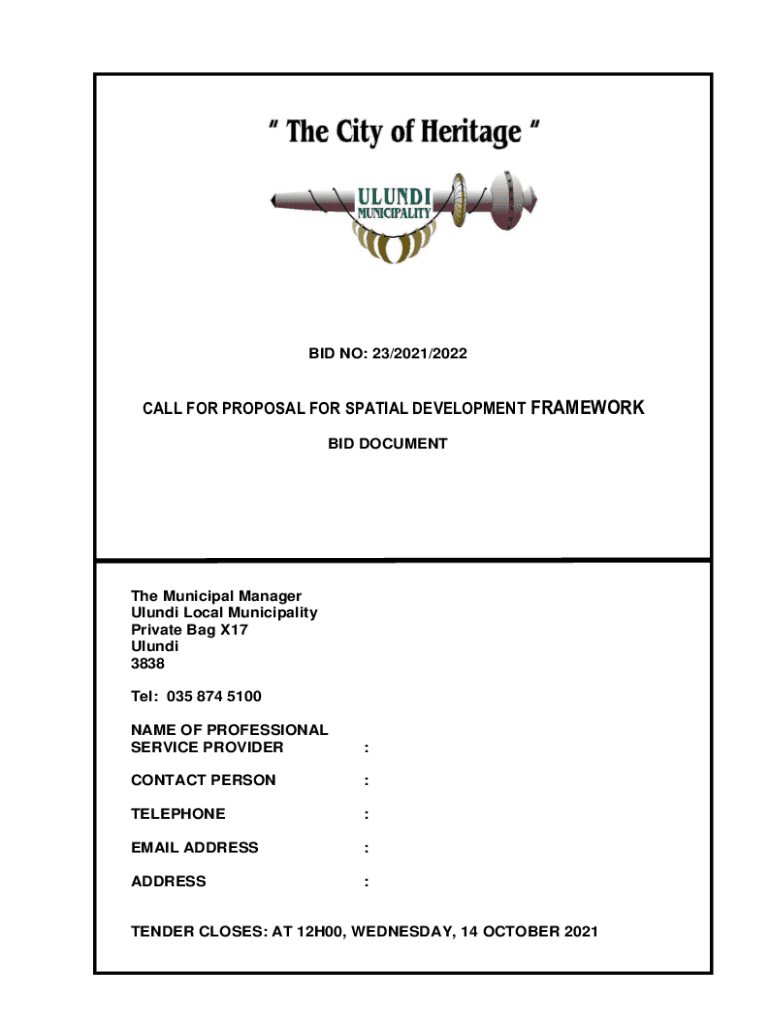 " The City of Heritage "

ULUNDI MUNICIPALITY

BID NO: 23/2021/2022

CALL FOR PROPOSAL FOR SPATIAL DEVELOPMENT FRAMEWORK

BID DOCUMENT

The Municipal Manager
Ulundi Local Municipality
Private Bag X17
Ulundi
3838

Tel: 035 874 5100

NAME OF PROFESSIONAL SERVICE PROVIDER :

CONTACT PERSON :

TELEPHONE :

EMAIL ADDRESS :

ADDRESS :

TENDER CLOSES: AT 12H00, WEDNESDAY, 14 OCTOBER 2021